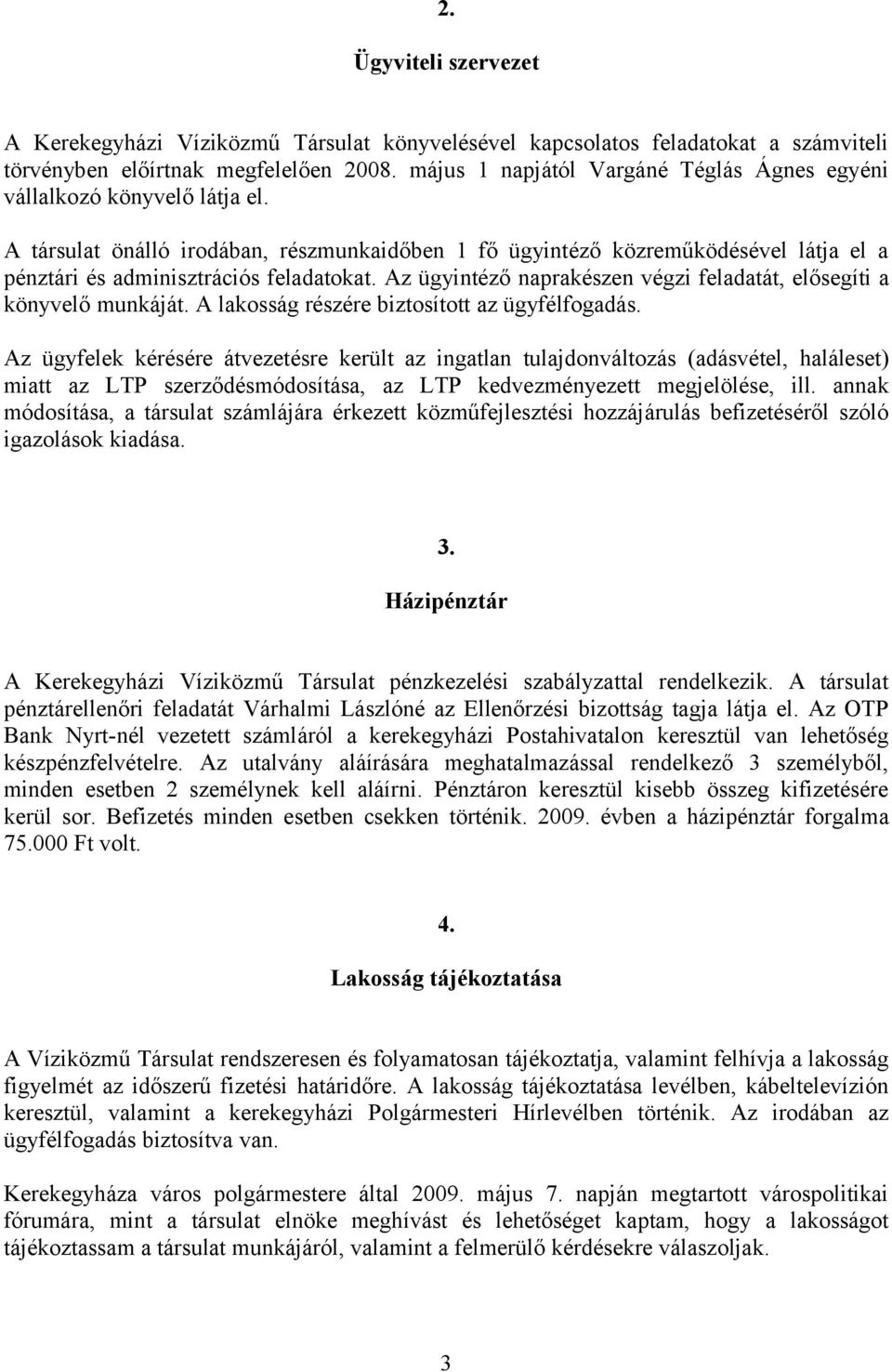 2.

Ügyviteli szervezet

A Kerekegyházi Víziközmű Társulat könyvelésével kapcsolatos feladatokat a számviteli törvényben előírtnak megfelelően 2008. május 1 napjától Vargáné Téglás Ágnes egyéni vállalkozó könyvelő látja el.

A társulat önálló irodában, részmunkaidőben 1 fő ügyintéző közreműködésével látja el a pénztári és adminisztrációs feladatokat. Az ügyintéző naprakészen végzi feladatát, elősegíti a könyvelő munkáját. A lakosság részére biztosított az ügyfélfogadás.

Az ügyfelek kérésére átvezetésre került az ingatlan tulajdonváltozás (adásvétel, haláleset) miatt az LTP szerződésmódosítása, az LTP kedvezményezett megjelölése, ill. annak módosítása, a társulat számlájára érkezett közműfejlesztési hozzájárulás befizetéséről szóló igazolások kiadása.

3.

Házipénztár

A Kerekegyházi Víziközmű Társulat pénzkezelési szabályzattal rendelkezik. A társulat pénztárellenőri feladatát Várhalmi Lászlóné az Ellenőrzési bizottság tagja látja el. Az OTP Bank Nyrt-nél vezetett számláról a kerekegyházi Postahivatalon keresztül van lehetőség készpénzfelvételre. Az utalvány aláírására meghatalmazással rendelkező 3 személyből, minden esetben 2 személynek kell aláírni. Pénztáron keresztül kisebb összeg kifizetésére kerül sor. Befizetés minden esetben csekken történik. 2009. évben a házipénztár forgalma 75.000 Ft volt.

4.

Lakosság tájékoztatása

A Víziközmű Társulat rendszeresen és folyamatosan tájékoztatja, valamint felhívja a lakosság figyelmét az időszerű fizetési határidőre. A lakosság tájékoztatása levélben, kábeltelevízión keresztül, valamint a kerekegyházi Polgármesteri Hírlevélben történik. Az irodában az ügyfélfogadás biztosítva van.

Kerekegyháza város polgármestere által 2009. május 7. napján megtartott várospolitikai fórumára, mint a társulat elnöke meghívást és lehetőséget kaptam, hogy a lakosságot tájékoztassam a társulat munkájáról, valamint a felmerülő kérdésekre válaszoljak.

3